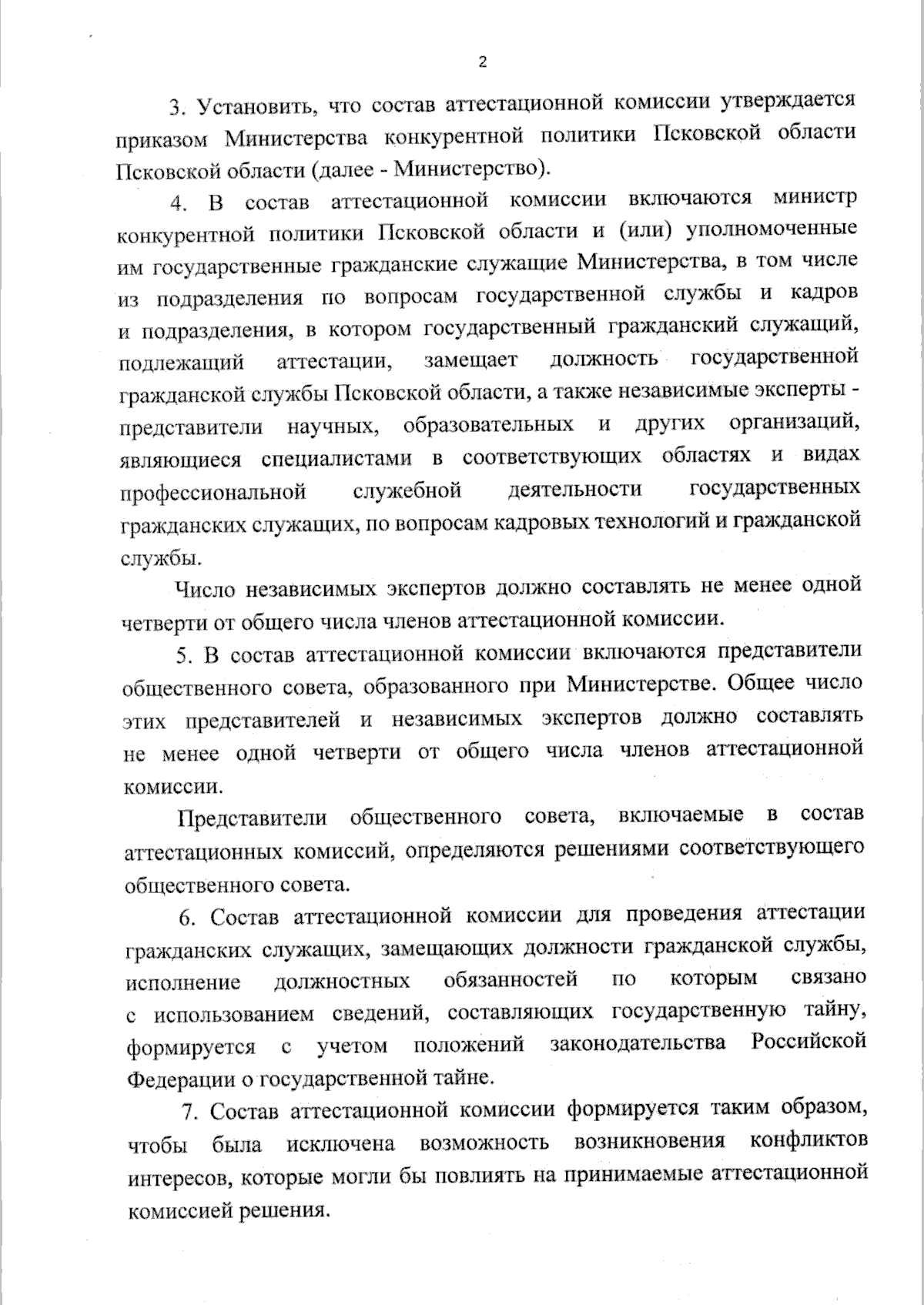 2

3. Установить, что состав аттестационной комиссии утверждается приказом Министерства конкурентной политики Псковской области Псковской области (далее - Министерство).

4. В состав аттестационной комиссии включаются министр конкурентной политики Псковской области и (или) уполномоченные им государственные гражданские служащие Министерства, в том числе из подразделения по вопросам государственной службы и кадров и подразделения, в котором государственный гражданский служащий, подлежащий аттестации, замещает должность государственной гражданской службы Псковской области, а также независимые эксперты - представители научных, образовательных и других организаций, являющиеся специалистами в соответствующих областях и видах профессиональной служебной деятельности государственных гражданских служащих, по вопросам кадровых технологий и гражданской службы.

Число независимых экспертов должно составлять не менее одной четверти от общего числа членов аттестационной комиссии.

5. В состав аттестационной комиссии включаются представители общественного совета, образованного при Министерстве. Общее число этих представителей и независимых экспертов должно составлять не менее одной четверти от общего числа членов аттестационной комиссии.

Представители общественного совета, включаемые в состав аттестационных комиссий, определяются решениями соответствующего общественного совета.

6. Состав аттестационной комиссии для проведения аттестации гражданских служащих, замещающих должности гражданской службы, исполнение должностных обязанностей по которым связано с использованием сведений, составляющих государственную тайну, формируется с учетом положений законодательства Российской Федерации о государственной тайне.

7. Состав аттестационной комиссии формируется таким образом, чтобы была исключена возможность возникновения конфликтов интересов, которые могли бы повлиять на принимаемые аттестационной комиссией решения.